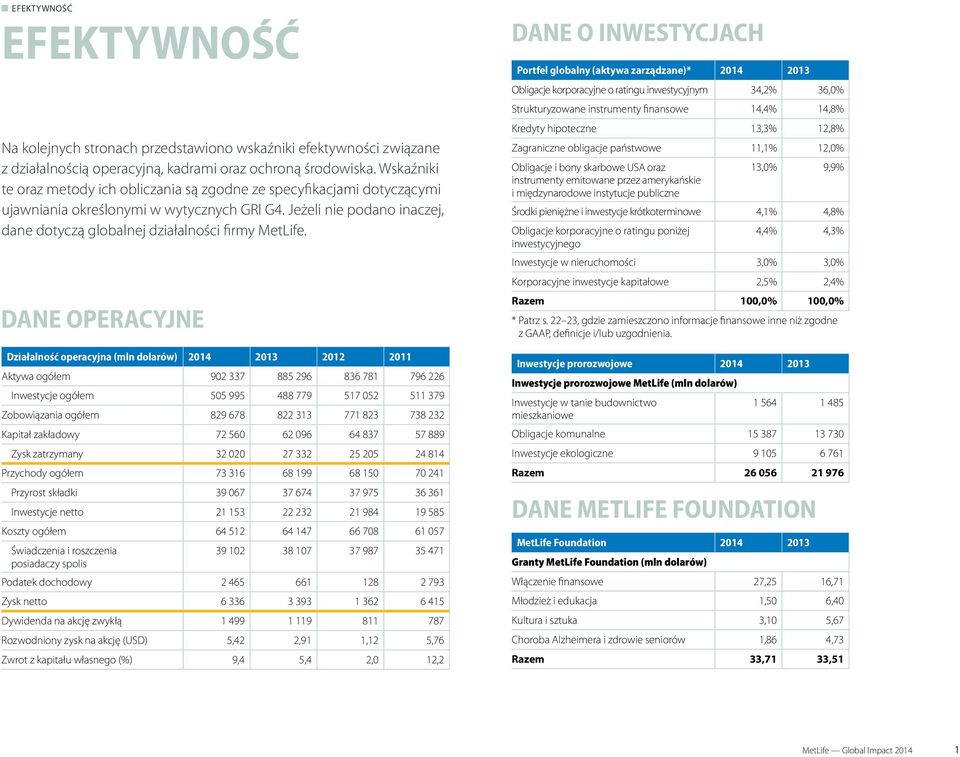 EFEKTYWNOŚĆ

EFEKTYWNOŚĆ

Na kolejnych stronach przedstawiono wskaźniki efektywności związane z działalnością operacyjną, kadrami oraz ochroną środowiska. Wskaźniki te oraz metody ich obliczania są zgodne ze specyfikacjami dotyczącymi ujawniania określonymi w wytycznych GRI G4. Jeżeli nie podano inaczej, dane dotyczą globalnej działalności firmy MetLife.

DANE OPERACYJNE

| Działalność operacyjna (mln dolarów) | 2014 | 2013 | 2012 | 2011 |
|---|---|---|---|---|
| Aktywa ogółem | 902 337 | 885 296 | 836 781 | 796 226 |
| Inwestycje ogółem | 505 995 | 488 779 | 517 052 | 511 379 |
| Zobowiązania ogółem | 829 678 | 822 313 | 771 823 | 738 232 |
| Kapitał zakładowy | 72 560 | 62 096 | 64 837 | 57 889 |
| Zysk zatrzymany | 32 020 | 27 332 | 25 205 | 24 814 |
| Przychody ogółem | 73 316 | 68 199 | 68 150 | 70 241 |
| Przyrost składki | 39 067 | 37 674 | 37 975 | 36 361 |
| Inwestycje netto | 21 153 | 22 232 | 21 984 | 19 585 |
| Koszty ogółem | 64 512 | 64 147 | 66 708 | 61 057 |
| Świadczenia i roszczenia posiadaczy spolis | 39 102 | 38 107 | 37 987 | 35 471 |
| Podatek dochodowy | 2 465 | 661 | 128 | 2 793 |
| Zysk netto | 6 336 | 3 393 | 1 362 | 6 415 |
| Dywidenda na akcję zwykłą | 1 499 | 1 119 | 811 | 787 |
| Rozwodniony zysk na akcję (USD) | 5,42 | 2,91 | 1,12 | 5,76 |
| Zwrot z kapitału własnego (%) | 9,4 | 5,4 | 2,0 | 12,2 |

DANE O INWESTYCJACH

| Portfel globalny (aktywa zarządzane)* | 2014 | 2013 |
|---|---|---|
| Obligacje korporacyjne o ratingu inwestycyjnym | 34,2% | 36,0% |
| Strukturyzowane instrumenty finansowe | 14,4% | 14,8% |
| Kredyty hipoteczne | 13,3% | 12,8% |
| Zagraniczne obligacje państwowe | 11,1% | 12,0% |
| Obligacje i bony skarbowe USA oraz instrumenty emitowane przez amerykańskie i międzynarodowe instytucje publiczne | 13,0% | 9,9% |
| Środki pieniężne i inwestycje krótkoterminowe | 4,1% | 4,8% |
| Obligacje korporacyjne o ratingu poniżej inwestycyjnego | 4,4% | 4,3% |
| Inwestycje w nieruchomości | 3,0% | 3,0% |
| Korporacyjne inwestycje kapitałowe | 2,5% | 2,4% |
| Razem | 100,0% | 100,0% |

* Patrz s. 22–23, gdzie zamieszczono informacje finansowe inne niż zgodne z GAAP, definicje i/lub uzgodnienia.

| Inwestycje prorozwojowe | 2014 | 2013 |
|---|---|---|
| Inwestycje prorozwojowe MetLife (mln dolarów) | | |
| Inwestycje w tanie budownictwo mieszkaniowe | 1 564 | 1 485 |
| Obligacje komunalne | 15 387 | 13 730 |
| Inwestycje ekologiczne | 9 105 | 6 761 |
| Razem | 26 056 | 21 976 |

DANE METLIFE FOUNDATION

| MetLife Foundation | 2014 | 2013 |
|---|---|---|
| Granty MetLife Foundation (mln dolarów) | | |
| Włączenie finansowe | 27,25 | 16,71 |
| Młodzież i edukacja | 1,50 | 6,40 |
| Kultura i sztuka | 3,10 | 5,67 |
| Choroba Alzheimera i zdrowie seniorów | 1,86 | 4,73 |
| Razem | 33,71 | 33,51 |

MetLife — Global Impact 2014 1